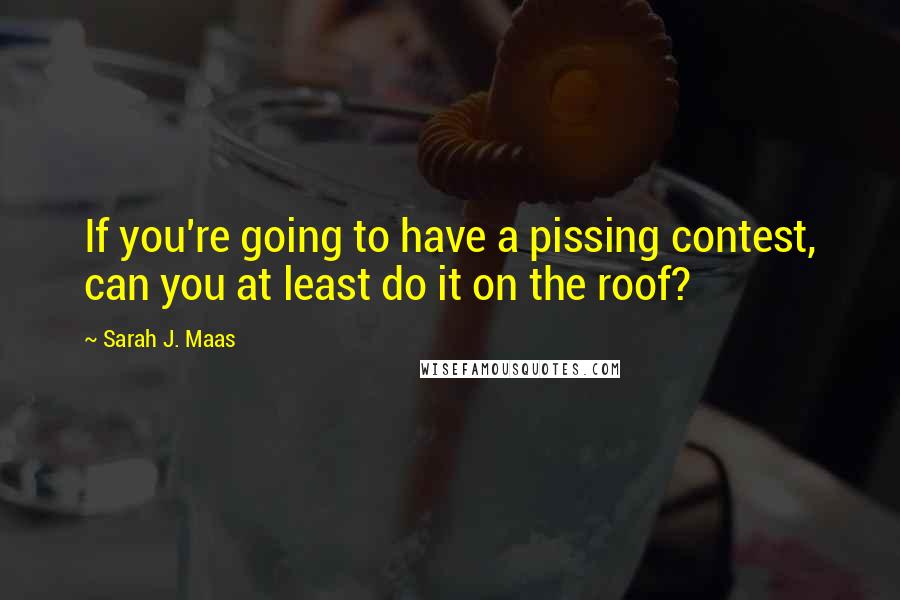 If you're going to have a pissing contest, can you at least do it on the roof?

~ Sarah J. Maas

WISEFAMOUSQUOTES.COM